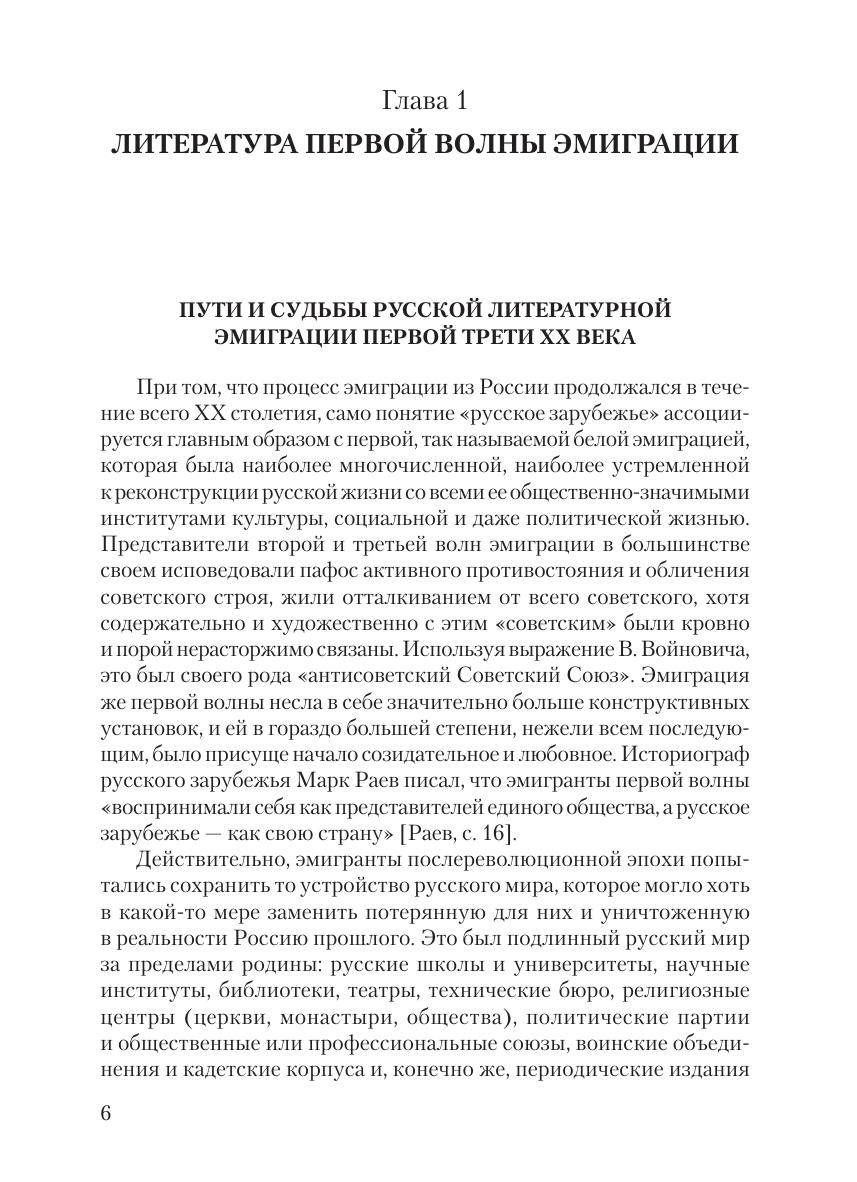 Глава 1
ЛИТЕРАТУРА ПЕРВОЙ ВОЛНЫ ЭМИГРАЦИИ

ПУТИ И СУДЬБЫ РУССКОЙ ЛИТЕРАТУРНОЙ ЭМИГРАЦИИ ПЕРВОЙ ТРЕТИ XX ВЕКА

При том, что процесс эмиграции из России продолжался в течение всего XX столетия, само понятие «русское зарубежье» ассоциируется главным образом с первой, так называемой белой эмиграцией, которая была наиболее многочисленной, наиболее устремленной к реконструкции русской жизни со всеми ее общественно-значимыми институтами культуры, социальной и даже политической жизнью. Представители второй и третьей волн эмиграции в большинстве своем исповедовали пафос активного противостояния и обличения советского строя, жили отталкиванием от всего советского, хотя содержательно и художественно с этим «советским» были кровно и порой нерасторжимо связаны. Используя выражение В. Войновича, это был своего рода «антисоветский Советский Союз». Эмиграция же первой волны несла в себе значительно больше конструктивных установок, и ей в гораздо большей степени, нежели всем последующим, было присуще начало созидательное и любовное. Историограф русского зарубежья Марк Раев писал, что эмигранты первой волны «воспринимали себя как представителей единого общества, а русское зарубежье — как свою страну» [Раев, с. 16].

Действительно, эмигранты послереволюционной эпохи попытались сохранить то устройство русского мира, которое могло хоть в какой-то мере заменить потерянную для них и уничтоженную в реальности Россию прошлого. Это был подлинный русский мир за пределами родины: русские школы и университеты, научные институты, библиотеки, театры, технические бюро, религиозные центры (церкви, монастыри, общества), политические партии и общественные или профессиональные союзы, воинские объединения и кадетские корпуса и, конечно же, периодические издания

6